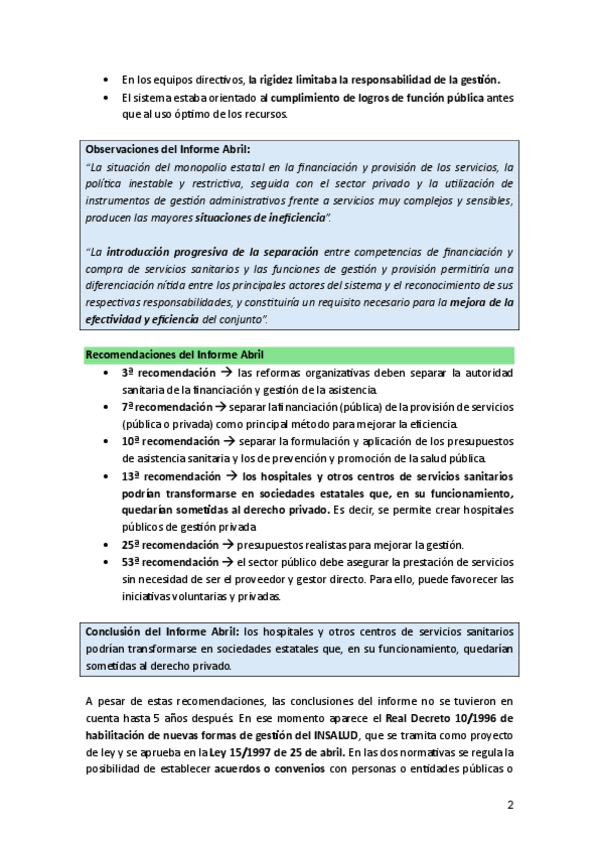 • En los equipos directivos, la rigidez limitaba la responsabilidad de la gestión.
• El sistema estaba orientado al cumplimiento de logros de función pública antes que al uso óptimo de los recursos.

Observaciones del Informe Abril:
"La situación del monopolio estatal en la financiación y provisión de los servicios, la política inestable y restrictiva, seguida con el sector privado y la utilización de instrumentos de gestión administrativos frente a servicios muy complejos y sensibles, producen las mayores situaciones de ineficiencia".

"La introducción progresiva de la separación entre competencias de financiación y compra de servicios sanitarios y las funciones de gestión y provisión permitiría una diferenciación nítida entre los principales actores del sistema y el reconocimiento de sus respectivas responsabilidades, y constituiría un requisito necesario para la mejora de la efectividad y eficiencia del conjunto".

Recomendaciones del Informe Abril
• 3ª recomendación → las reformas organizativas deben separar la autoridad sanitaria de la financiación y gestión de la asistencia.
• 7ª recomendación → separar la financiación (pública) de la provisión de servicios (pública o privada) como principal método para mejorar la eficiencia.
• 10ª recomendación → separar la formulación y aplicación de los presupuestos de asistencia sanitaria y los de prevención y promoción de la salud pública.
• 13ª recomendación → los hospitales y otros centros de servicios sanitarios podrían transformarse en sociedades estatales que, en su funcionamiento, quedarían sometidas al derecho privado. Es decir, se permite crear hospitales públicos de gestión privada
• 25ª recomendación → presupuestos realistas para mejorar la gestión.
• 53ª recomendación → el sector público debe asegurar la prestación de servicios sin necesidad de ser el proveedor y gestor directo. Para ello, puede favorecer las iniciativas voluntarias y privadas.

Conclusión del Informe Abril: los hospitales y otros centros de servicios sanitarios podrían transformarse en sociedades estatales que, en su funcionamiento, quedarían sometidas al derecho privado.

A pesar de estas recomendaciones, las conclusiones del informe no se tuvieron en cuenta hasta 5 años después. En ese momento aparece el Real Decreto 10/1996 de habilitación de nuevas formas de gestión del INSALUD, que se tramita como proyecto de ley y se aprueba en la Ley 15/1997 de 25 de abril. En las dos normativas se regula la posibilidad de establecer acuerdos o convenios con personas o entidades públicas o

2